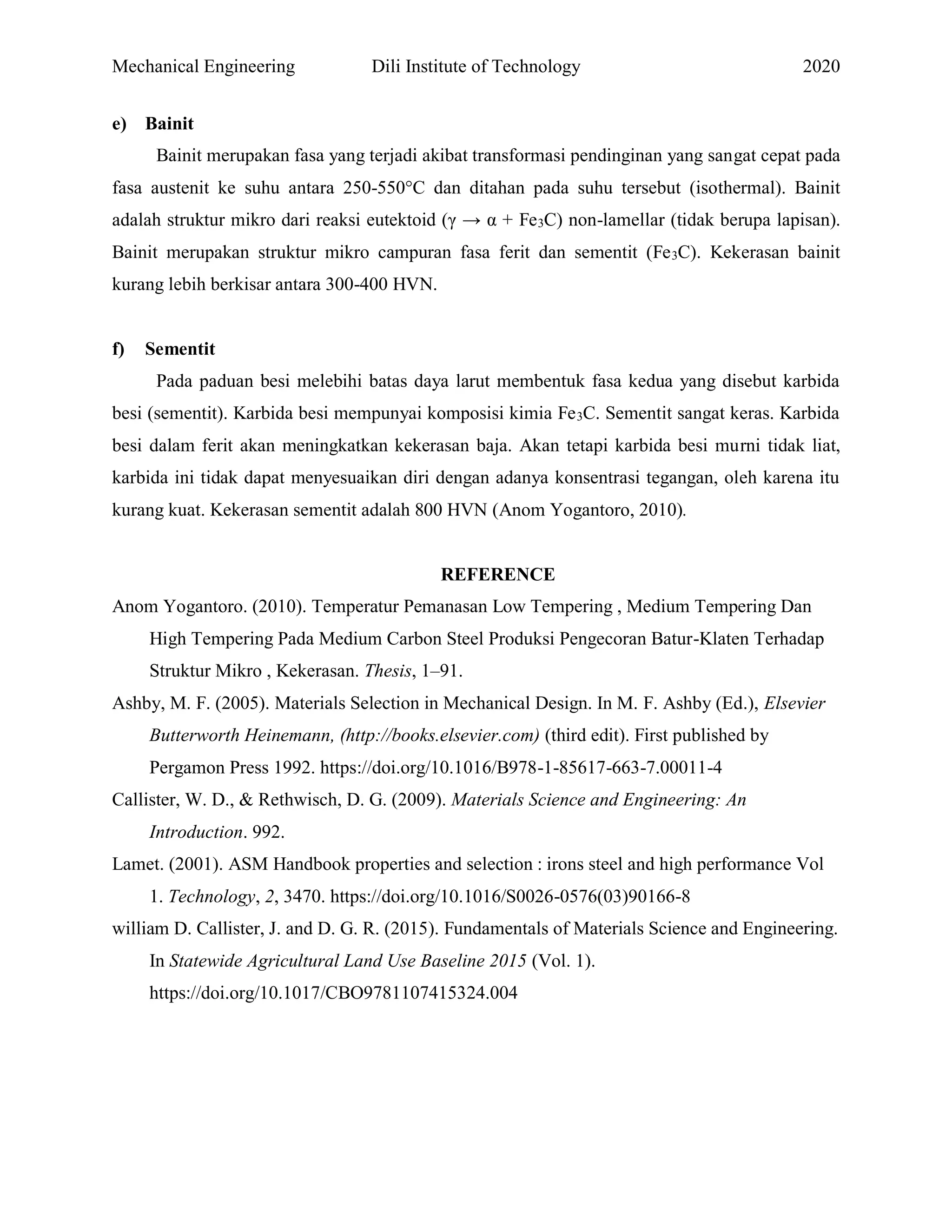 Mechanical Engineering Dili Institute of Technology 2020

e) Bainit

Bainit merupakan fasa yang terjadi akibat transformasi pendinginan yang sangat cepat pada fasa austenit ke suhu antara 250-550°C dan ditahan pada suhu tersebut (isothermal). Bainit adalah struktur mikro dari reaksi eutektoid ($\gamma \rightarrow \alpha + Fe_3C$) non-lamellar (tidak berupa lapisan). Bainit merupakan struktur mikro campuran fasa ferit dan sementit ($Fe_3C$). Kekerasan bainit kurang lebih berkisar antara 300-400 HVN.

f) Sementit

Pada paduan besi melebihi batas daya larut membentuk fasa kedua yang disebut karbida besi (sementit). Karbida besi mempunyai komposisi kimia $Fe_3C$. Sementit sangat keras. Karbida besi dalam ferit akan meningkatkan kekerasan baja. Akan tetapi karbida besi murni tidak liat, karbida ini tidak dapat menyesuaikan diri dengan adanya konsentrasi tegangan, oleh karena itu kurang kuat. Kekerasan sementit adalah 800 HVN (Anom Yogantoro, 2010).

REFERENCE

Anom Yogantoro. (2010). Temperatur Pemanasan Low Tempering , Medium Tempering Dan High Tempering Pada Medium Carbon Steel Produksi Pengecoran Batur-Klaten Terhadap Struktur Mikro , Kekerasan. Thesis, 1–91.

Ashby, M. F. (2005). Materials Selection in Mechanical Design. In M. F. Ashby (Ed.), Elsevier Butterworth Heinemann, (http://books.elsevier.com) (third edit). First published by Pergamon Press 1992. https://doi.org/10.1016/B978-1-85617-663-7.00011-4

Callister, W. D., & Rethwisch, D. G. (2009). Materials Science and Engineering: An Introduction. 992.

Lamet. (2001). ASM Handbook properties and selection : irons steel and high performance Vol 1. Technology, 2, 3470. https://doi.org/10.1016/S0026-0576(03)90166-8

william D. Callister, J. and D. G. R. (2015). Fundamentals of Materials Science and Engineering. In Statewide Agricultural Land Use Baseline 2015 (Vol. 1). https://doi.org/10.1017/CBO9781107415324.004